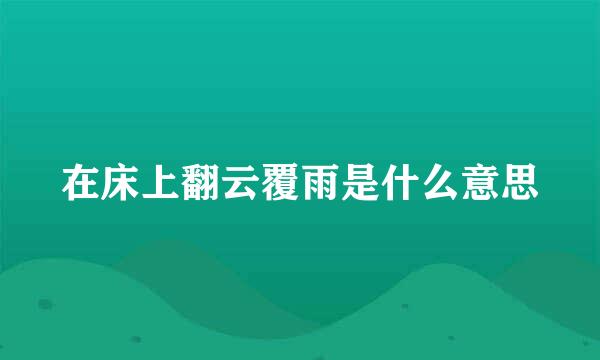 在床上翻云覆雨是什么意思